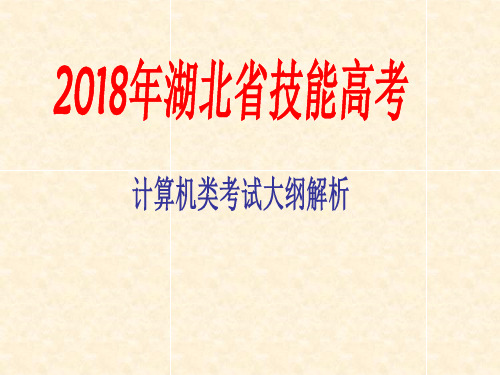 2018年湖北省技能高考

计算机类考试大纲解析